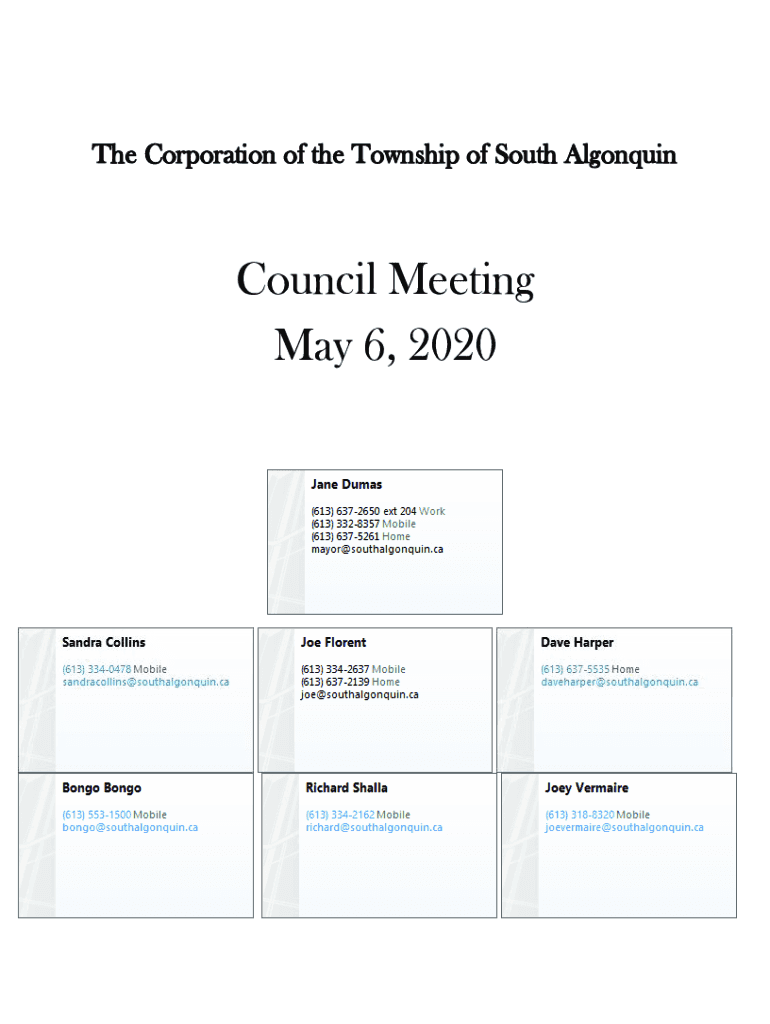 The Corporation of the Township of South Algonquin

Council Meeting
May 6, 2020

Jane Dumas
(613) 637-2650 ext 204 Work
(613) 332-8357 Mobile
(613) 637-5261 Home
mayor@southalgonquin.ca

Sandra Collins
(613) 334-0478 Mobile
sandracollins@southalgonquin.ca

Joe Florent
(613) 334-2637 Mobile
(613) 637-2139 Home
joe@southalgonquin.ca

Dave Harper
(613) 637-5535 Home
daveharper@southalgonquin.ca

Bongo Bongo
(613) 553-1500 Mobile
bongo@southalgonquin.ca

Richard Shalla
(613) 334-2162 Mobile
richard@southalgonquin.ca

Joey Vermaire
(613) 318-8320 Mobile
joevermaire@southalgonquin.ca